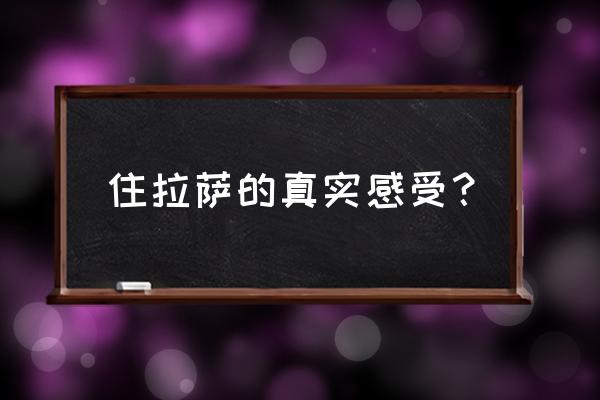 住拉萨的真实感受？